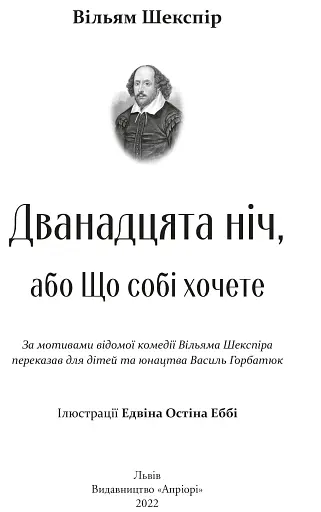 Вільям Шекспір

Дванадцята ніч,

або Що собі хочете

За мотивами відомої комедії Вільяма Шекспіра переказав для дітей та юнацтва Василь Горбатюк

Ілюстрації Едвіна Остіна Еббі

Львів
Видавництво «Апріорі»
2022